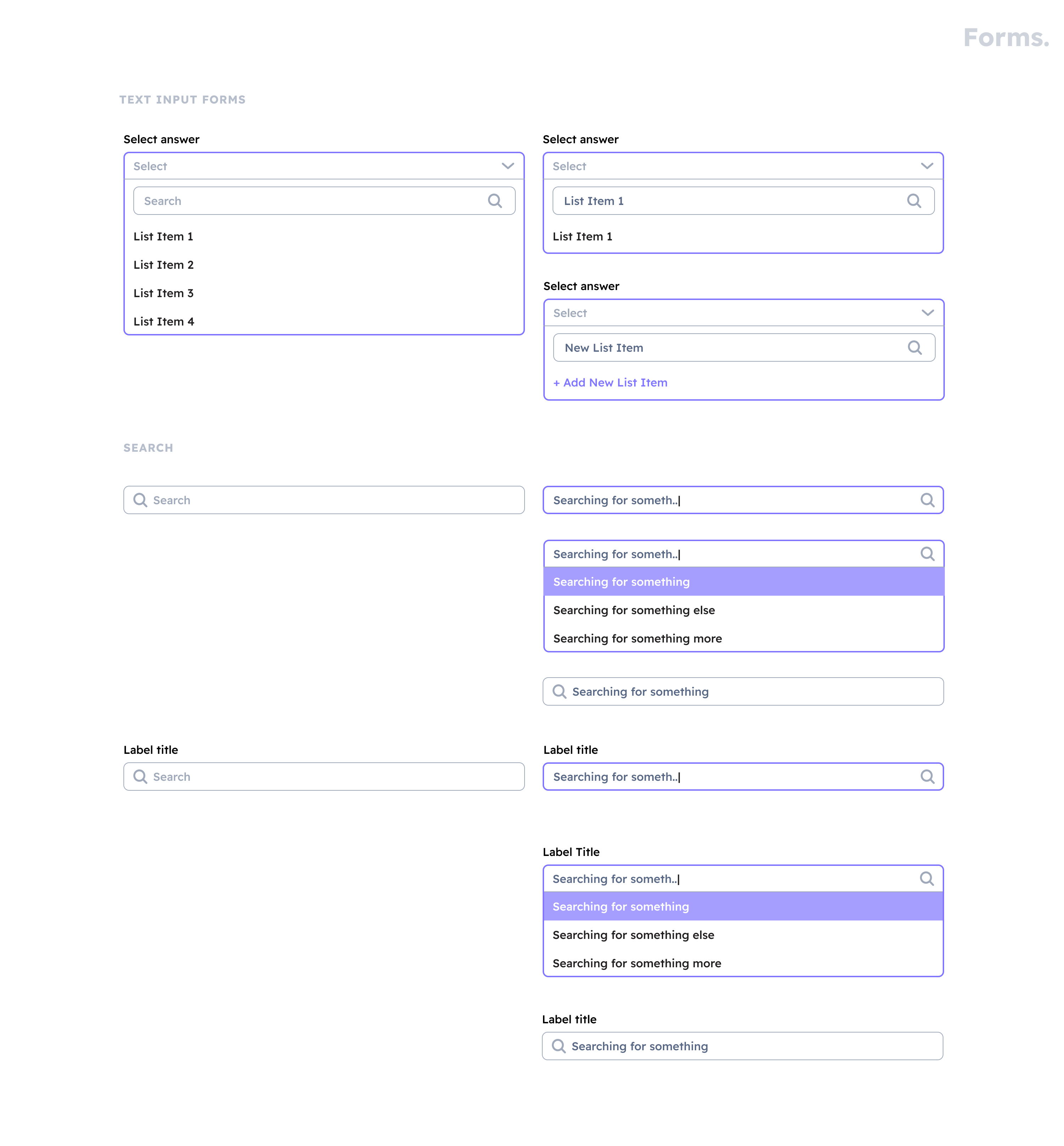 Forms.

TEXT INPUT FORMS

Select answer

Select

Search

List Item 1

List Item 2

List Item 3

List Item 4

Select answer

Select

List Item 1

List Item 1

Select answer

Select

New List Item

+ Add New List Item

SEARCH

Search

Searching for someth..|

Searching for someth..|

Searching for something

Searching for something else

Searching for something more

Searching for something

Label title

Search

Label title

Searching for someth..|

Label Title

Searching for someth..|

Searching for something

Searching for something else

Searching for something more

Label title

Searching for something